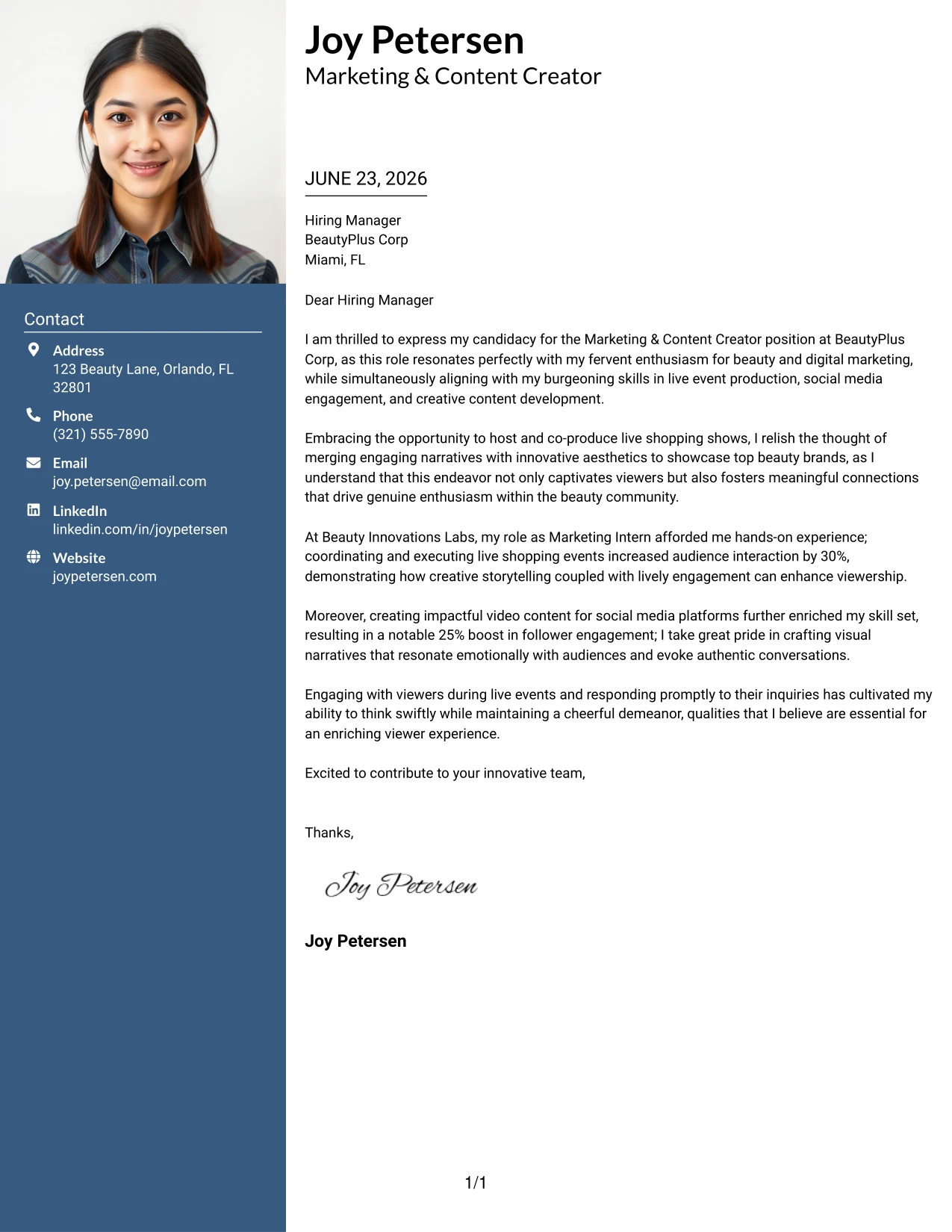 Contact

Address
123 Beauty Lane, Orlando, FL 32801

Phone
(321) 555-7890

Email
joy.petersen@email.com

LinkedIn
linkedin.com/in/joypetersen

Website
joypetersen.com

Joy Petersen
Marketing & Content Creator

JUNE 23, 2026

Hiring Manager
BeautyPlus Corp
Miami, FL

Dear Hiring Manager

I am thrilled to express my candidacy for the Marketing & Content Creator position at BeautyPlus Corp, as this role resonates perfectly with my fervent enthusiasm for beauty and digital marketing, while simultaneously aligning with my burgeoning skills in live event production, social media engagement, and creative content development.

Embracing the opportunity to host and co-produce live shopping shows, I relish the thought of merging engaging narratives with innovative aesthetics to showcase top beauty brands, as I understand that this endeavor not only captivates viewers but also fosters meaningful connections that drive genuine enthusiasm within the beauty community.

At Beauty Innovations Labs, my role as Marketing Intern afforded me hands-on experience; coordinating and executing live shopping events increased audience interaction by 30%, demonstrating how creative storytelling coupled with lively engagement can enhance viewership.

Moreover, creating impactful video content for social media platforms further enriched my skill set, resulting in a notable 25% boost in follower engagement; I take great pride in crafting visual narratives that resonate emotionally with audiences and evoke authentic conversations.

Engaging with viewers during live events and responding promptly to their inquiries has cultivated my ability to think swiftly while maintaining a cheerful demeanor, qualities that I believe are essential for an enriching viewer experience.

Excited to contribute to your innovative team,

Thanks,

Joy Petersen

Joy Petersen

1/1